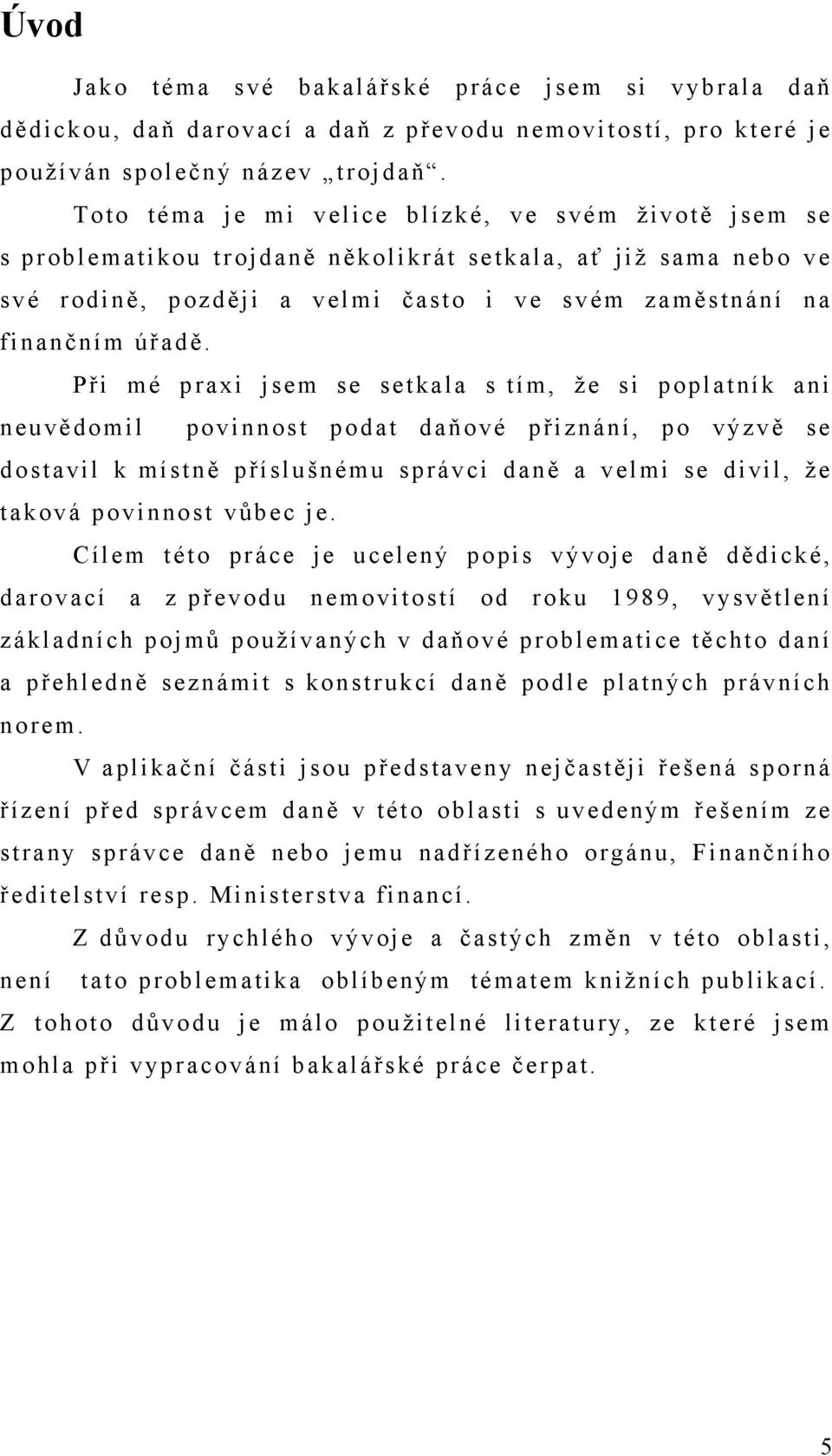 Úvod

Jako téma své bakalářské práce jsem si vybrala daň dědickou, daň darovací a daň z převodu nemovitostí, pro které je používán společný název „trojdaň“.

Toto téma je mi velice blízké, ve svém životě jsem se s problematikou trojdaně několikrát setkala, ať již sama nebo ve své rodině, později a velmi často i ve svém zaměstnání na finančním úřadě.

Při mé praxi jsem se setkala s tím, že si poplatník ani neuvědomil povinnost podat daňové přiznání, po výzvě se dostavil k místně příslušnému správci daně a velmi se divil, že taková povinnost vůbec je.

Cílem této práce je ucelený popis vývoje daně dědické, darovací a z převodu nemovitostí od roku 1989, vysvětlení základních pojmů používaných v daňové problematice těchto daní a přehledně seznámit s konstrukcí daně podle platných právních norem.

V aplikační části jsou představeny nejčastěji řešená sporná řízení před správcem daně v této oblasti s uvedeným řešením ze strany správce daně nebo jemu nadřízeného orgánu, Finančního ředitelství resp. Ministerstva financí.

Z důvodu rychlého vývoje a častých změn v této oblasti, není tato problematika oblíbeným tématem knižních publikací. Z tohoto důvodu je málo použitelné literatury, ze které jsem mohla při vypracování bakalářské práce čerpat.

5